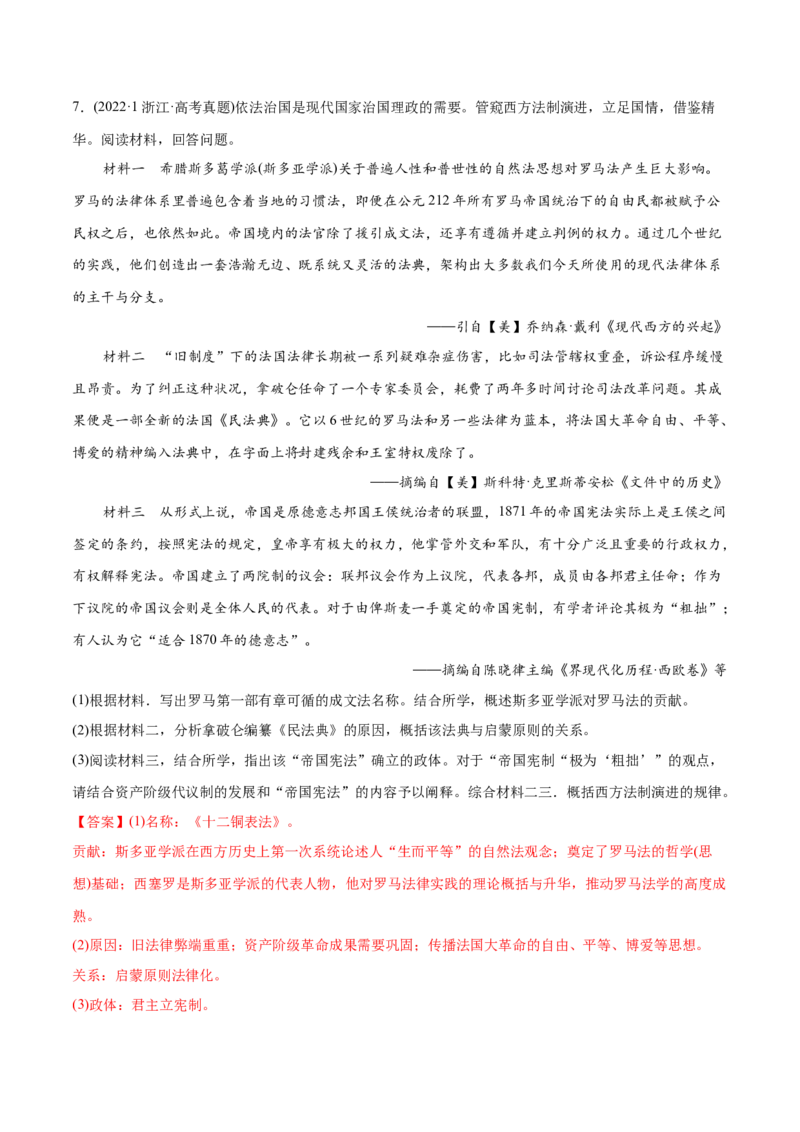 7．(2022·1 浙江·高考真题)依法治国是现代国家治国理政的需要。管窥西方法制演进，立足国情，借鉴精华。阅读材料，回答问题。

材料一 希腊斯多葛学派(斯多亚学派)关于普遍人性和普世性的自然法思想对罗马法产生巨大影响。罗马的法律体系里普遍包含着当地的习惯法，即便在公元 212 年所有罗马帝国统治下的自由民都被赋予公民权之后，也依然如此。帝国境内的法官除了援引成文法，还享有遵循并建立判例的权力。通过几个世纪的实践，他们创造出一套浩瀚无边、既系统又灵活的法典，架构出大多数我们今天所使用的现代法律体系的主干与分支。

——引自【美】乔纳森·戴利《现代西方的兴起》

材料二 “旧制度”下的法国法律长期被一系列疑难杂症伤害，比如司法管辖权重叠，诉讼程序缓慢且昂贵。为了纠正这种状况，拿破仑任命了一个专家委员会，耗费了两年多时间讨论司法改革问题。其成果便是一部全新的法国《民法典》。它以 6 世纪的罗马法和另一些法律为蓝本，将法国大革命自由、平等、博爱的精神编入法典中，在字面上将封建残余和王室特权废除了。

——摘编自【美】斯科特·克里斯蒂安松《文件中的历史》

材料三 从形式上说，帝国是原德意志邦国王侯统治者的联盟，1871 年的帝国宪法实际上是王侯之间签定的条约，按照宪法的规定，皇帝享有极大的权力，他掌管外交和军队，有十分广泛且重要的行政权力，有权解释宪法。帝国建立了两院制的议会：联邦议会作为上议院，代表各邦，成员由各邦君主任命；作为下议院的帝国议会则是全体人民的代表。对于由俾斯麦一手奠定的帝国宪制，有学者评论其极为“粗拙”；有人认为它“适合 1870 年的德意志”。

——摘编自陈晓律主编《界现代化历程·西欧卷》等

(1)根据材料．写出罗马第一部有章可循的成文法名称。结合所学，概述斯多亚学派对罗马法的贡献。
(2)根据材料二，分析拿破仑编纂《民法典》的原因，概括该法典与启蒙原则的关系。
(3)阅读材料三，结合所学，指出该“帝国宪法”确立的政体。对于“帝国宪制“极为‘粗拙’”的观点，请结合资产阶级代议制的发展和“帝国宪法”的内容予以阐释。综合材料二三．概括西方法制演进的规律。

【答案】(1)名称：《十二铜表法》。
贡献：斯多亚学派在西方历史上第一次系统论述人“生而平等”的自然法观念；奠定了罗马法的哲学(思想)基础；西塞罗是斯多亚学派的代表人物，他对罗马法律实践的理论概括与升华，推动罗马法学的高度成熟。
(2)原因：旧法律弊端重重；资产阶级革命成果需要巩固；传播法国大革命的自由、平等、博爱等思想。
关系：启蒙原则法律化。
(3)政体：君主立宪制。